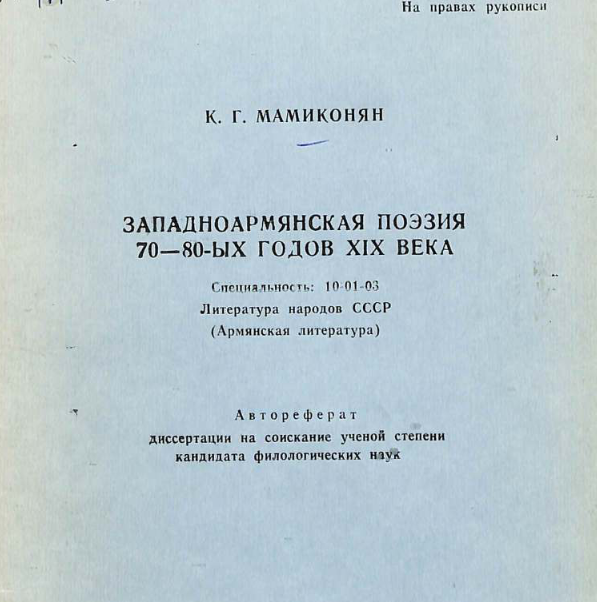 На правах рукописи

К. Г. МАМИКОНЯН

ЗАПАДНОАРМЯНСКАЯ ПОЭЗИЯ 70—80-ЫХ ГОДОВ XIX ВЕКА

Специальность: 10-01-03
Литература народов СССР
(Армянская литература)

Автореферат
диссертации на соискание ученой степени кандидата филологических наук